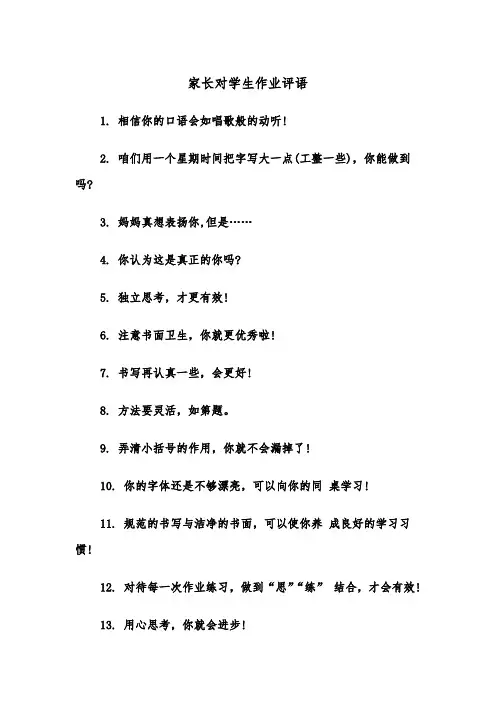 家长对学生作业评语

1. 相信你的口语会如唱歌般的动听！

2. 咱们用一个星期时间把字写大一点(工整一些)，你能做到吗?

3. 妈妈真想表扬你,但是……

4. 你认为这是真正的你吗?

5. 独立思考，才更有效！

6. 注意书面卫生，你就更优秀啦！

7. 书写再认真一些，会更好！

8. 方法要灵活，如第题。

9. 弄清小括号的作用，你就不会漏掉了！

10. 你的字体还是不够漂亮，可以向你的同 桌学习！

11. 规范的书写与洁净的书面，可以使你养 成良好的学习习惯！

12. 对待每一次作业练习，做到“思”“练” 结合，才会有效！

13. 用心思考，你就会进步！